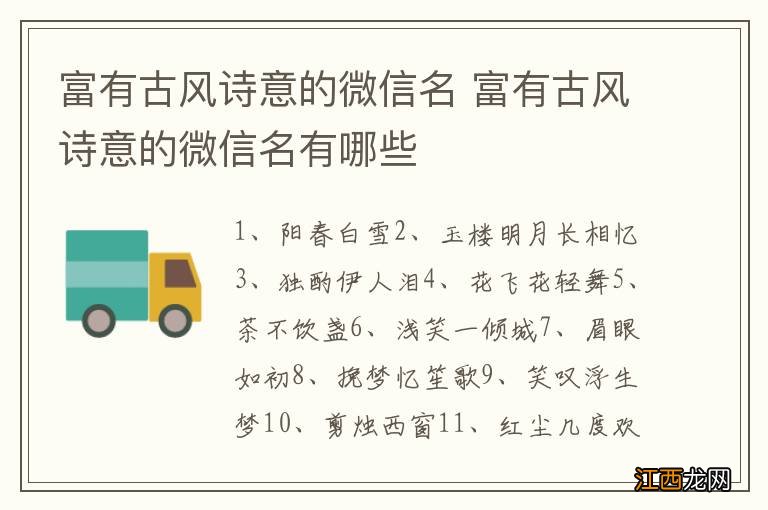 富有古风诗意的微信名 富有古风诗意的微信名有哪些

1、阳春白雪2、玉楼明月长相忆3、独酌伊人泪4、花飞花轻舞5、茶不饮盏6、浅笑一倾城7、眉眼如初8、挽梦忆笙歌9、笑叹浮生梦10、剪烛西窗11、红尘几度欢

江西龙网